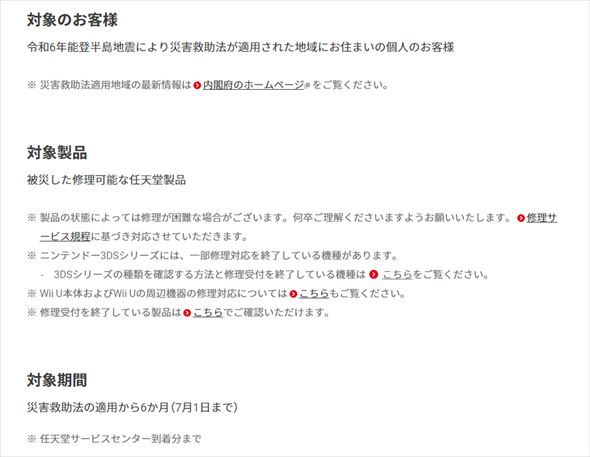 対象のお客様

令和6年能登半島地震により災害救助法が適用された地域にお住まいの個人のお客様

※ 災害救助法適用地域の最新情報は 内閣府のホームページ をご覧ください。

対象製品

被災した修理可能な任天堂製品

※ 製品の状態によっては修理が困難な場合がございます。何卒ご理解くださいますようお願いいたします。 修理サービス規程に基づき対応させていただきます。

※ ニンテンドー3DSシリーズには、一部修理対応を終了している機種があります。

- 3DSシリーズの種類を確認する方法と修理受付を終了している機種は こちらをご覧ください。

※ Wii U本体およびWii Uの周辺機器の修理対応については こちらもご覧ください。

※ 修理受付を終了している製品は こちらでご確認いただけます。

対象期間

災害救助法の適用から6か月（7月1日まで）

※ 任天堂サービスセンター到着分まで